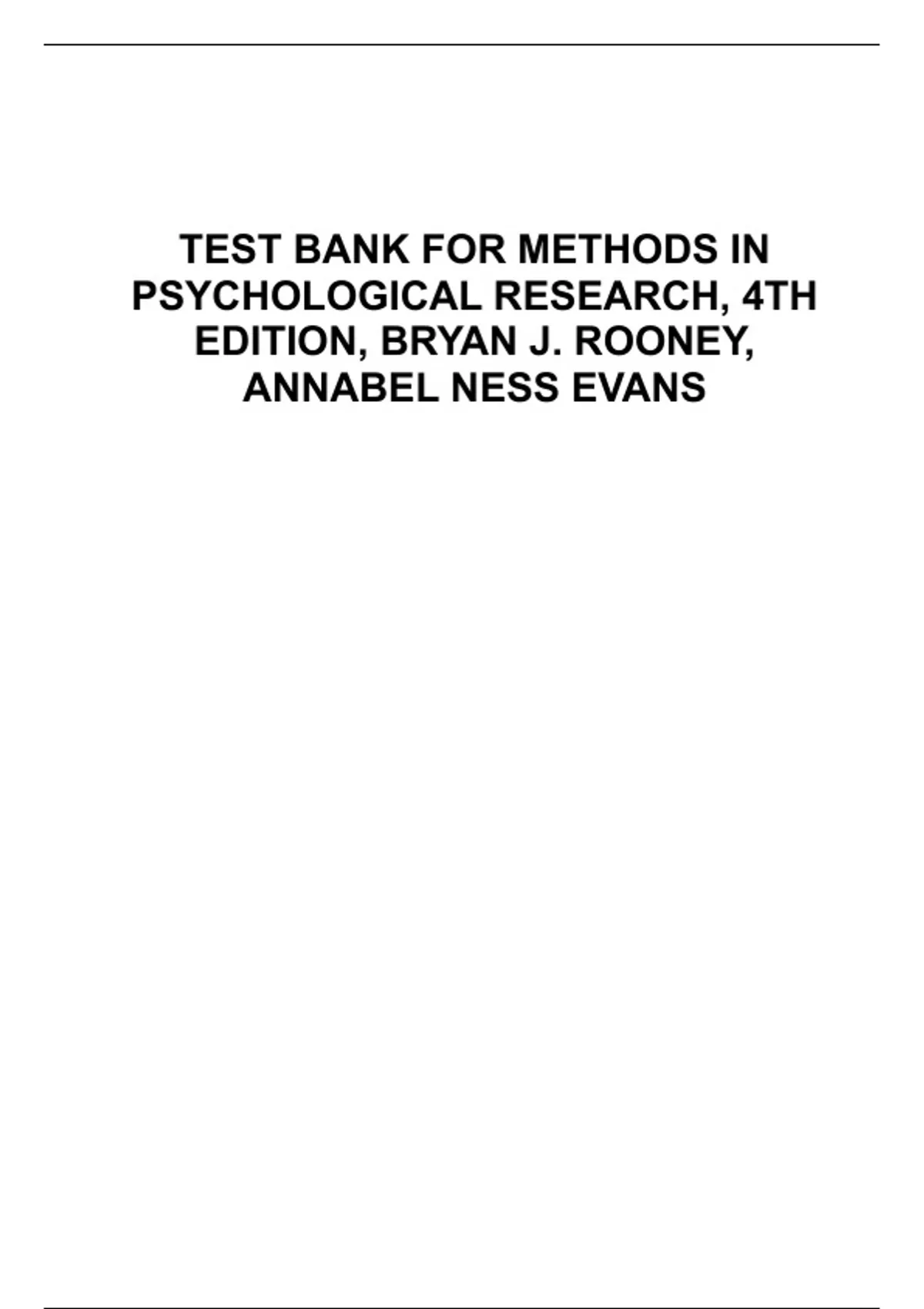 TEST BANK FOR METHODS IN PSYCHOLOGICAL RESEARCH, 4TH EDITION, BRYAN J. ROONEY, ANNABEL NESS EVANS